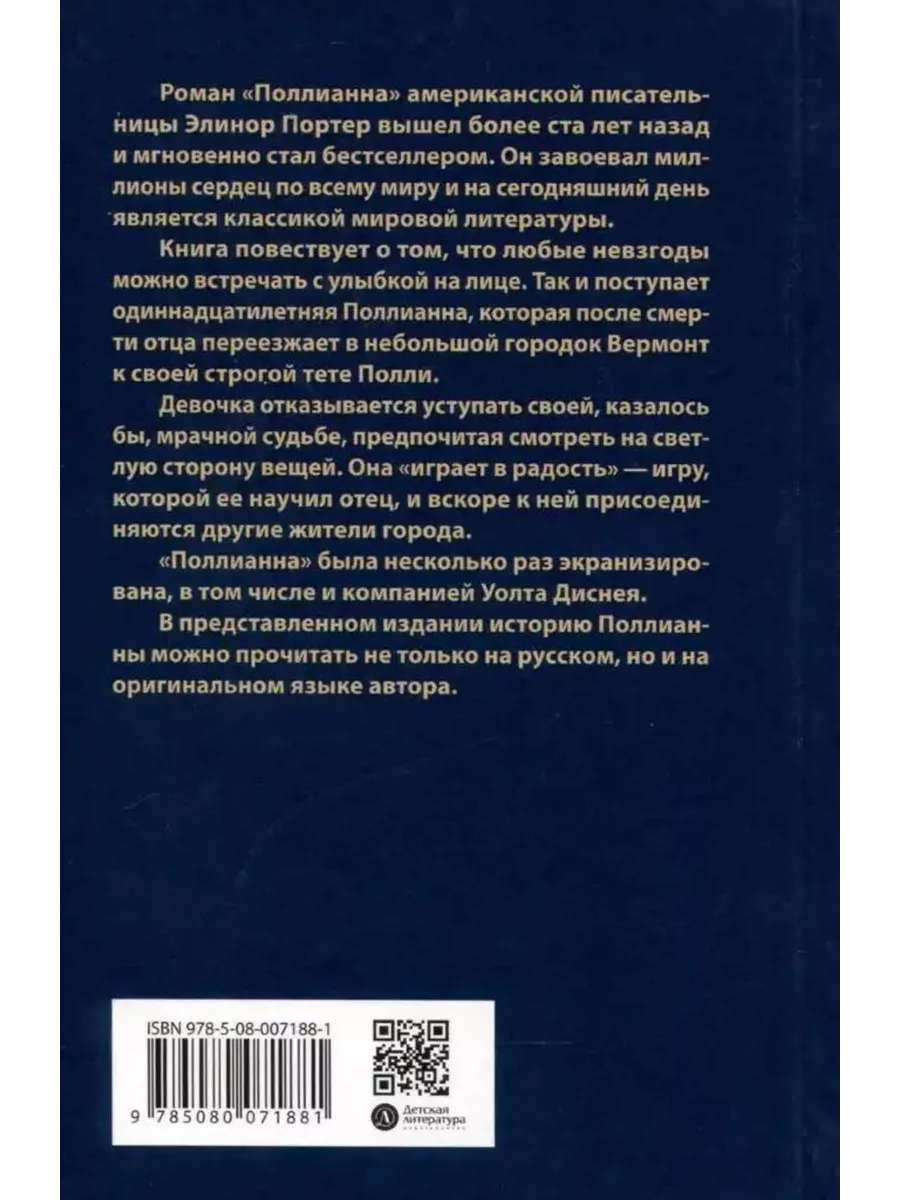 Роман «Поллианна» американской писательницы Элинор Портер вышел более ста лет назад и мгновенно стал бестселлером. Он завоевал миллионы сердец по всему миру и на сегодняшний день является классикой мировой литературы.

Книга повествует о том, что любые невзгоды можно встречать с улыбкой на лице. Так и поступает одиннадцатилетняя Поллианна, которая после смерти отца переезжает в небольшой городок Вермонт к своей строгой тете Полли.

Девочка отказывается уступать своей, казалось бы, мрачной судьбе, предпочитая смотреть на светлую сторону вещей. Она «играет в радость» — игру, которой ее научил отец, и вскоре к ней присоединяются другие жители города.

«Поллианна» была несколько раз экранизирована, в том числе и компанией Уолта Диснея.

В представленном издании историю Поллианны можно прочитать не только на русском, но и на оригинальном языке автора.

ISBN 978-5-08-007188-1

9 785080 071881

Детская литература